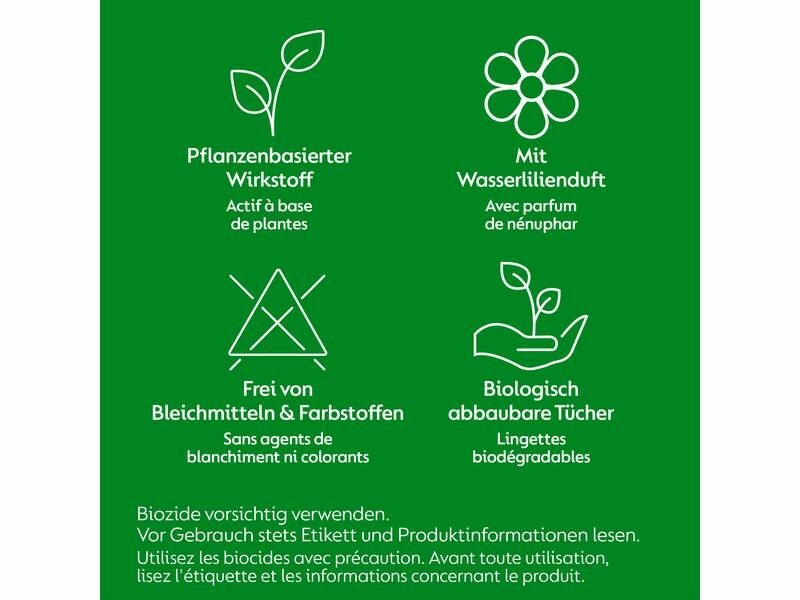 Pflanzenbasierter
Wirkstoff
Actif à base
de plantes

Mit
Wasserlilienduft
Avec parfum
de nénuphar

Frei von
Bleichmitteln & Farbstoffen
Sans agents de
blanchiment ni colorants

Biologisch
abbaubare Tücher
Lingettes
biodégradables

Biozide vorsichtig verwenden.
Vor Gebrauch stets Etikett und Produktinformationen lesen.

Utilisez les biocides avec précaution. Avant toute utilisation, lisez l'étiquette et les informations concernant le produit.